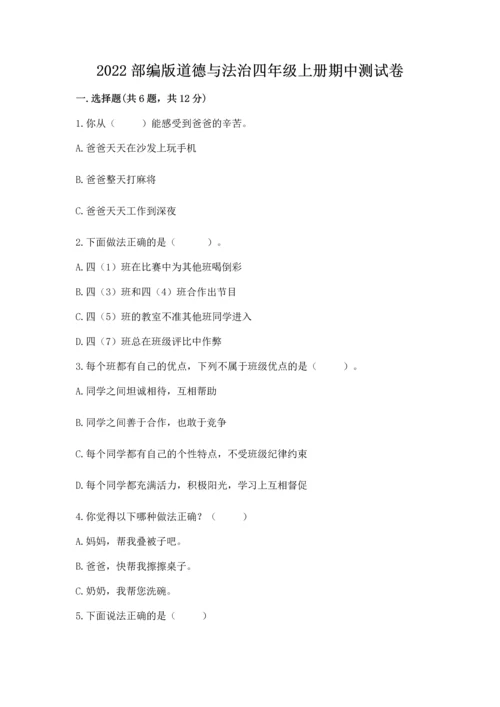 2022 部编版道德与法治四年级上册期中测试卷

一. 选择题(共 6 题，共 12 分)

1. 你从（　　）能感受到爸爸的辛苦。

A. 爸爸天天在沙发上玩手机

B. 爸爸整天打麻将

C. 爸爸天天工作到深夜

2. 下面做法正确的是（　　）。

A. 四（1）班在比赛中为其他班喝倒彩

B. 四（3）班和四（4）班合作出节目

C. 四（5）班的教室不准其他班同学进入

D. 四（7）班总在班级评比中作弊

3. 每个班都有自己的优点，下列不属于班级优点的是（　　）。

A. 同学之间坦诚相待，互相帮助

B. 同学之间善于合作，也敢于竞争

C. 每个同学都有自己的个性特点，不受班级纪律约束

D. 每个同学都充满活力，积极阳光，学习上互相督促

4. 你觉得以下哪种做法正确？（　　）

A. 妈妈，帮我叠被子吧。

B. 爸爸，快帮我擦擦桌子。

C. 奶奶，我帮您洗碗。

5. 下面说法正确的是（　　）